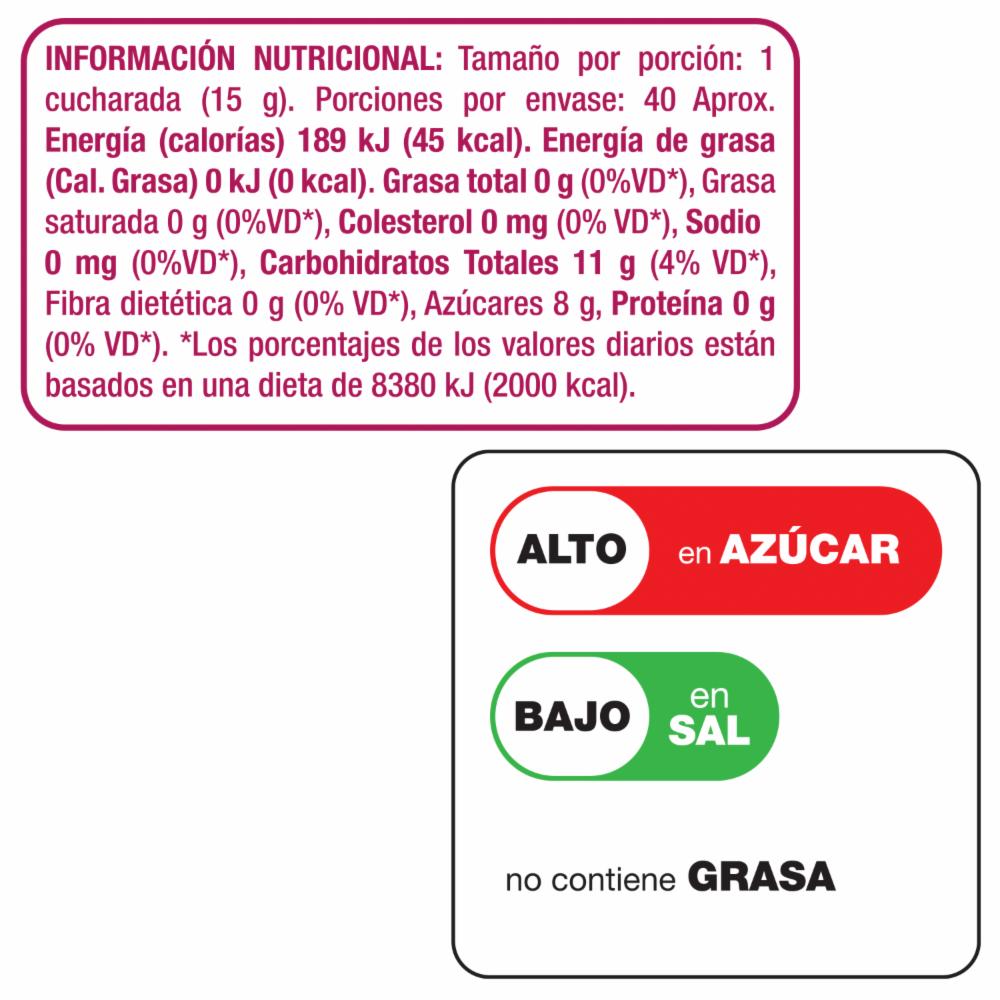 INFORMACIÓN NUTRICIONAL: Tamaño por porción: 1 cucharada (15 g). Porciones por envase: 40 Aprox. Energía (calorías) 189 kJ (45 kcal). Energía de grasa (Cal. Grasa) 0 kJ (0 kcal). Grasa total 0 g (0%VD*), Grasa saturada 0 g (0%VD*), Colesterol 0 mg (0% VD*), Sodio 0 mg (0%VD*), Carbohidratos Totales 11 g (4% VD*), Fibra dietética 0 g (0% VD*), Azúcares 8 g, Proteína 0 g (0% VD*). *Los porcentajes de los valores diarios están basados en una dieta de 8380 kJ (2000 kcal).

ALTO en AZÚCAR

BAJO en SAL

no contiene GRASA